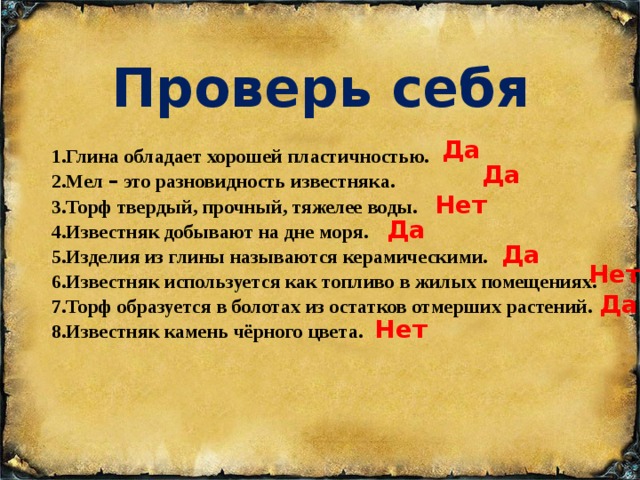 Проверь себя

1.Глина обладает хорошей пластичностью. Да
2.Мел – это разновидность известняка. Да
3.Торф твердый, прочный, тяжелее воды. Нет
4.Известняк добывают на дне моря. Да
5.Изделия из глины называются керамическими. Да
6.Известняк используется как топливо в жилых помещениях. Нет
7.Торф образуется в болотах из остатков отмерших растений. Да
8.Известняк камень чёрного цвета. Нет